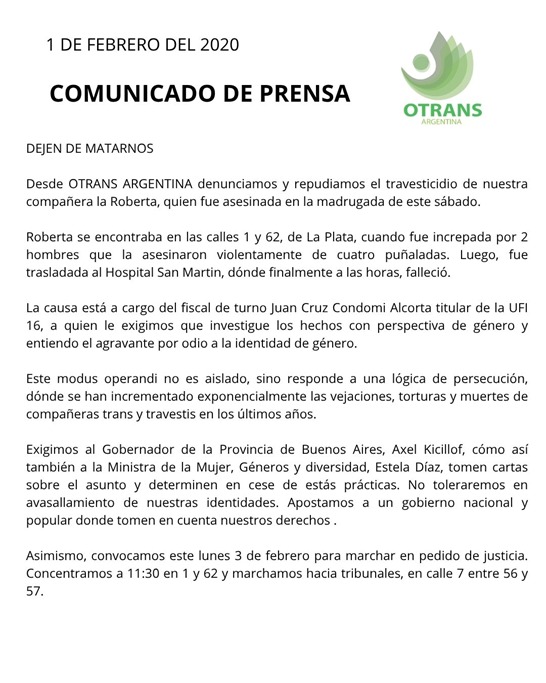 1 DE FEBRERO DEL 2020

COMUNICADO DE PRENSA

OTRANS
ARGENTINA

DEJEN DE MATARNOS

Desde OTRANS ARGENTINA denunciamos y repudiamos el travesticidio de nuestra compañera la Roberta, quien fue asesinada en la madrugada de este sábado.

Roberta se encontraba en las calles 1 y 62, de La Plata, cuando fue increpada por 2 hombres que la asesinaron violentamente de cuatro puñaladas. Luego, fue trasladada al Hospital San Martin, dónde finalmente a las horas, falleció.

La causa está a cargo del fiscal de turno Juan Cruz Condomi Alcorta titular de la UFI 16, a quien le exigimos que investigue los hechos con perspectiva de género y entiendo el agravante por odio a la identidad de género.

Este modus operandi no es aislado, sino responde a una lógica de persecución, dónde se han incrementado exponencialmente las vejaciones, torturas y muertes de compañeras trans y travestis en los últimos años.

Exigimos al Gobernador de la Provincia de Buenos Aires, Axel Kicillof, cómo así también a la Ministra de la Mujer, Géneros y diversidad, Estela Díaz, tomen cartas sobre el asunto y determinen en cese de estás prácticas. No toleraremos en avasallamiento de nuestras identidades. Apostamos a un gobierno nacional y popular donde tomen en cuenta nuestros derechos .

Asimismo, convocamos este lunes 3 de febrero para marchar en pedido de justicia. Concentramos a 11:30 en 1 y 62 y marchamos hacia tribunales, en calle 7 entre 56 y 57.